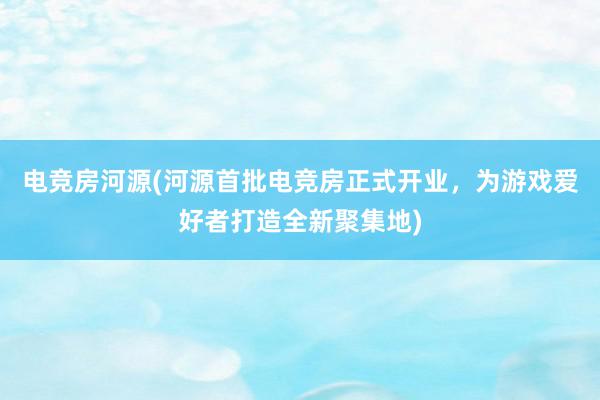 电竞房河源(河源首批电竞房正式开业，为游戏爱好者打造全新聚集地)